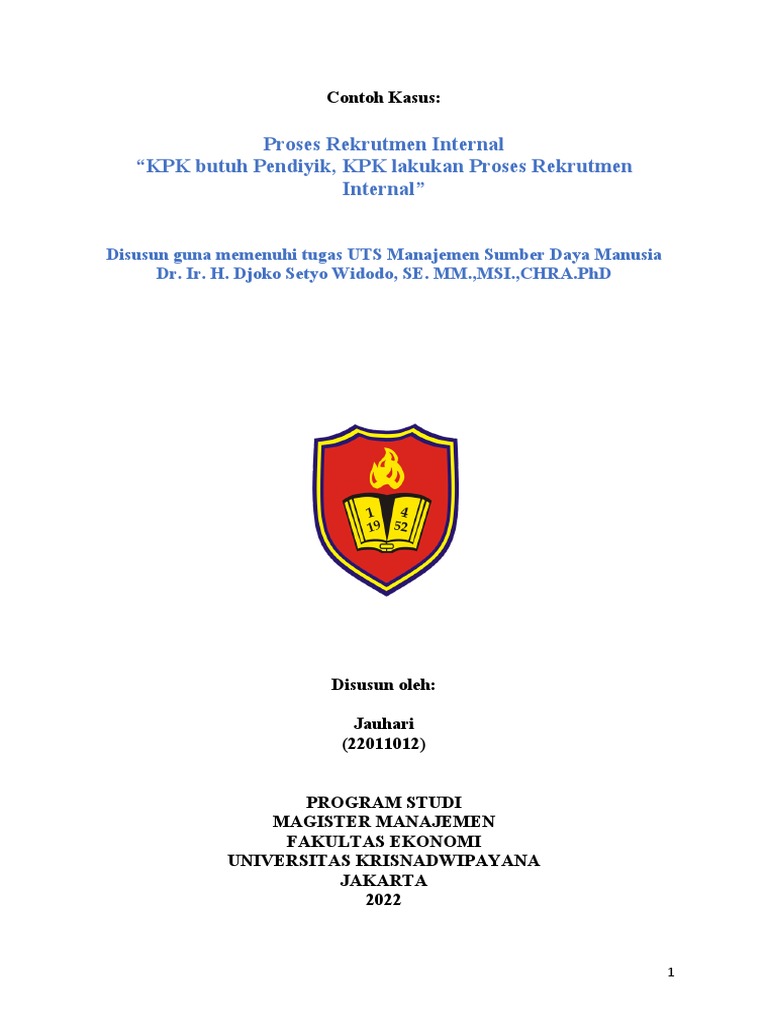 Contoh Kasus:

Proses Rekrutmen Internal
“KPK butuh Pendiyik, KPK lakukan Proses Rekrutmen Internal”

Disusun guna memenuhi tugas UTS Manajemen Sumber Daya Manusia
Dr. Ir. H. Djoko Setyo Widodo, SE. MM.,MSI.,CHRA.PhD

1 4
19 52

Disusun oleh:

Jauhari
(22011012)

PROGRAM STUDI
MAGISTER MANAJEMEN
FAKULTAS EKONOMI
UNIVERSITAS KRISNADWIPAYANA
JAKARTA
2022

1